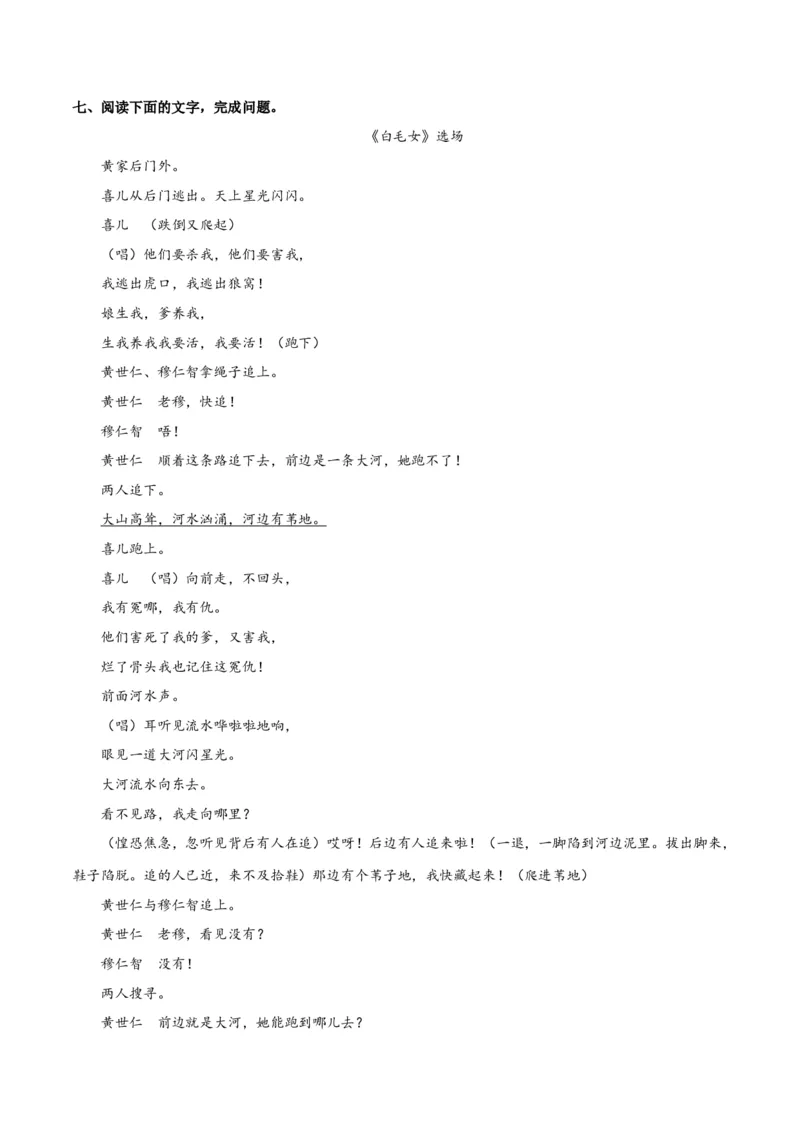 七、阅读下面的文字，完成问题。

《白毛女》选场

黄家后门外。

喜儿从后门逃出。天上星光闪闪。

喜儿　（跌倒又爬起）

（唱）他们要杀我，他们要害我，

我逃出虎口，我逃出狼窝！

娘生我，爹养我，

生我养我我要活，我要活！（跑下）

黄世仁、穆仁智拿绳子追上。

黄世仁　老穆，快追！

穆仁智　唔！

黄世仁　顺着这条路追下去，前边是一条大河，她跑不了！

两人追下。

大山高耸，河水汹涌，河边有苇地。

喜儿跑上。

喜儿　（唱）向前走，不回头，

我有冤哪，我有仇。

他们害死了我的爹，又害我，

烂了骨头我也记住这冤仇！

前面河水声。

（唱）耳听见流水哗啦啦地响，

眼见一道大河闪星光。

大河流水向东去。

看不见路，我走向哪里？

（惶恐焦急，忽听见背后有人在追）哎呀！后边有人追来啦！（一退，一脚陷到河边泥里。拔出脚来，鞋子陷脱。追的人已近，来不及拾鞋）那边有个苇子地，我快藏起来！（爬进苇地）

黄世仁与穆仁智追上。

黄世仁　老穆，看见没有？

穆仁智　没有！

两人搜寻。

黄世仁　前边就是大河，她能跑到哪儿去？